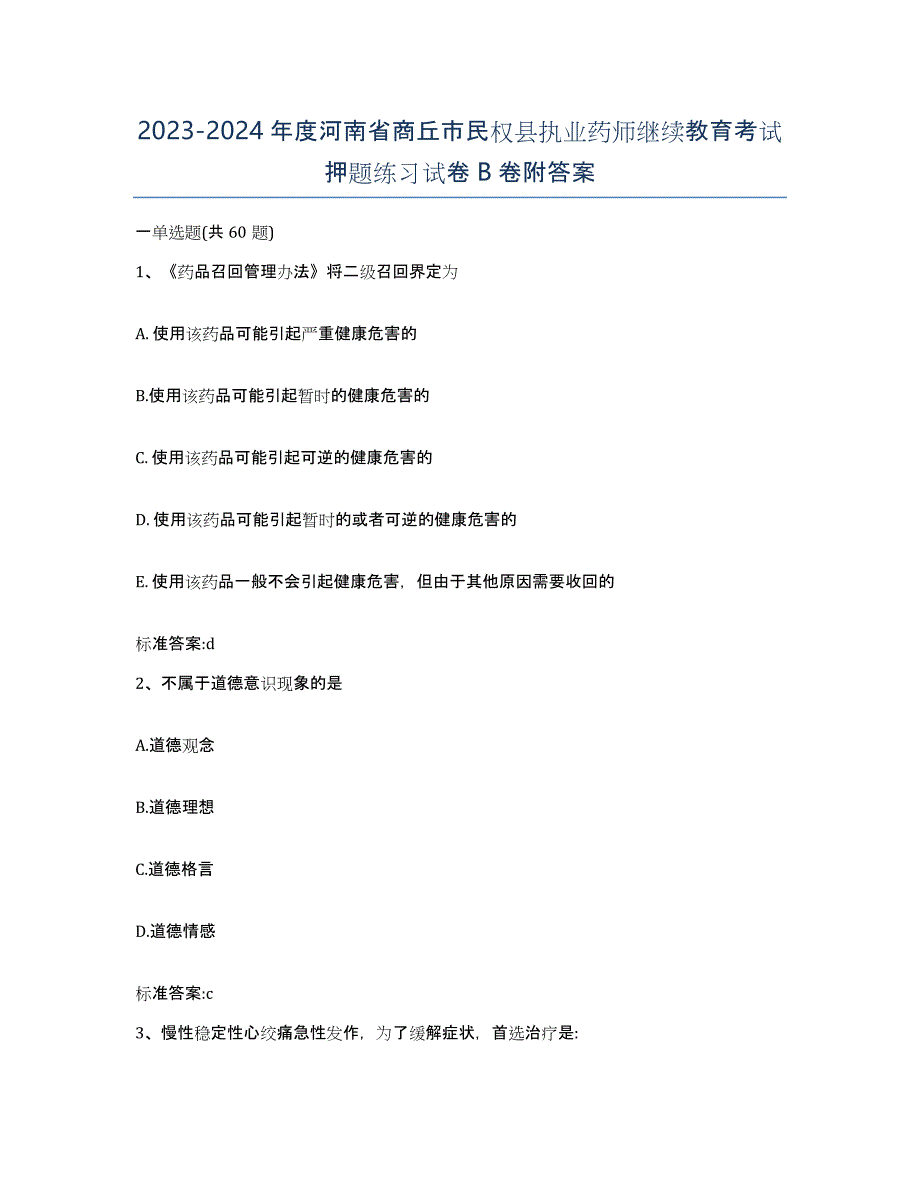 2023-2024 年度河南省商丘市民权县执业药师继续教育考试押题练习试卷 B 卷附答案

一单选题(共 60 题)

1、《药品召回管理办法》将二级召回界定为

A. 使用该药品可能引起严重健康危害的

B.使用该药品可能引起暂时的健康危害的

C. 使用该药品可能引起可逆的健康危害的

D. 使用该药品可能引起暂时的或者可逆的健康危害的

E. 使用该药品一般不会引起健康危害，但由于其他原因需要收回的

标准答案:d

2、不属于道德意识现象的是

A.道德观念

B.道德理想

C.道德格言

D.道德情感

标准答案:c

3、慢性稳定性心绞痛急性发作，为了缓解症状，首选治疗是: